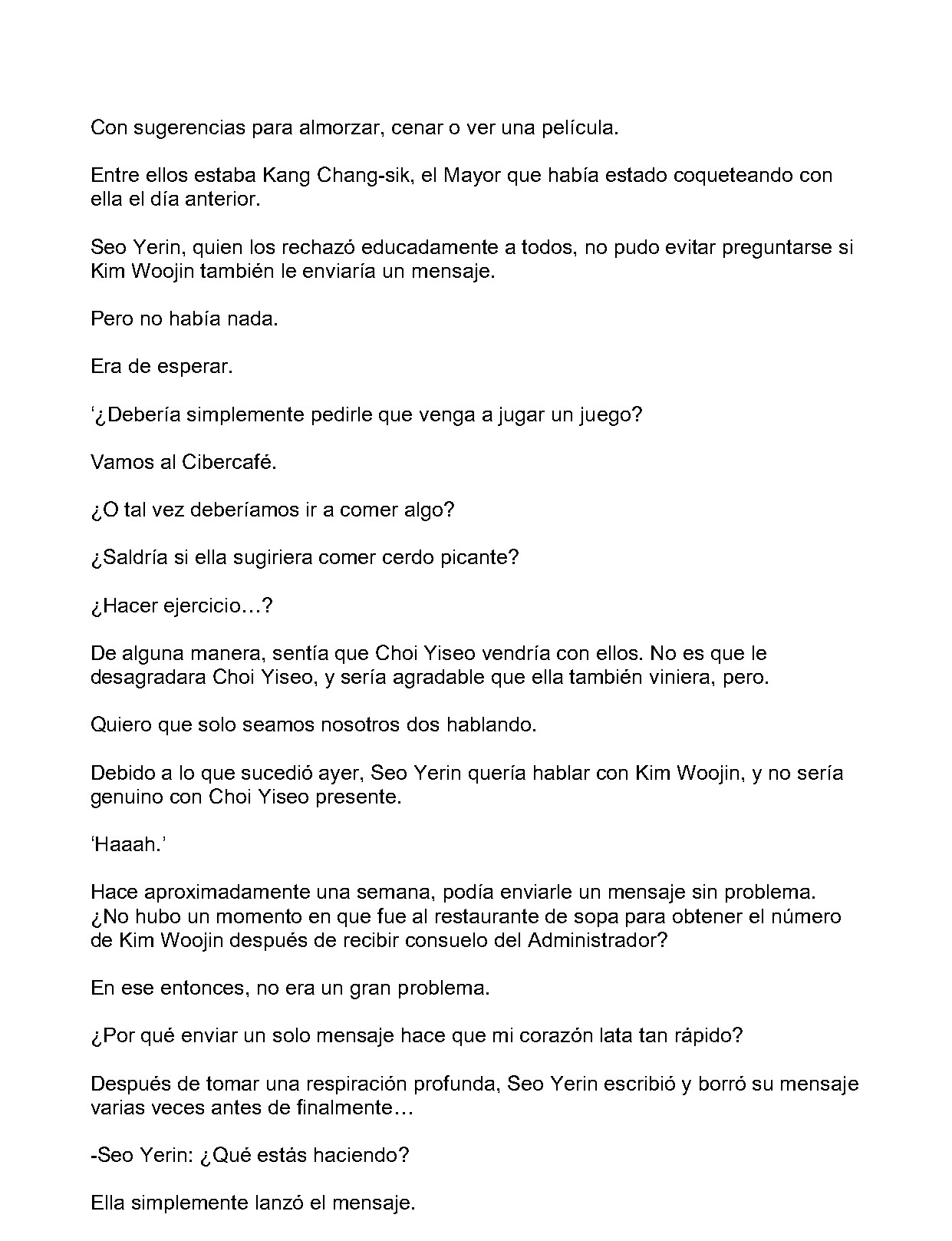 Con sugerencias para almorzar, cenar o ver una película.

Entre ellos estaba Kang Chang-sik, el Mayor que había estado coqueteando con ella el día anterior.

Seo Yerin, quien los rechazó educadamente a todos, no pudo evitar preguntarse si Kim Woojin también le enviaría un mensaje.

Pero no había nada.

Era de esperar.

'¿Debería simplemente pedirle que venga a jugar un juego?

Vamos al Cibercafé.

¿O tal vez deberíamos ir a comer algo?

¿Saldría si ella sugiriera comer cerdo picante?

¿Hacer ejercicio…?

De alguna manera, sentía que Choi Yiseo vendría con ellos. No es que le desagradara Choi Yiseo, y sería agradable que ella también viniera, pero.

Quiero que solo seamos nosotros dos hablando.

Debido a lo que sucedió ayer, Seo Yerin quería hablar con Kim Woojin, y no sería genuino con Choi Yiseo presente.

'Haaah.'

Hace aproximadamente una semana, podía enviarle un mensaje sin problema. ¿No hubo un momento en que fue al restaurante de sopa para obtener el número de Kim Woojin después de recibir consuelo del Administrador?

En ese entonces, no era un gran problema.

¿Por qué enviar un solo mensaje hace que mi corazón lata tan rápido?

Después de tomar una respiración profunda, Seo Yerin escribió y borró su mensaje varias veces antes de finalmente…

-Seo Yerin: ¿Qué estás haciendo?

Ella simplemente lanzó el mensaje.